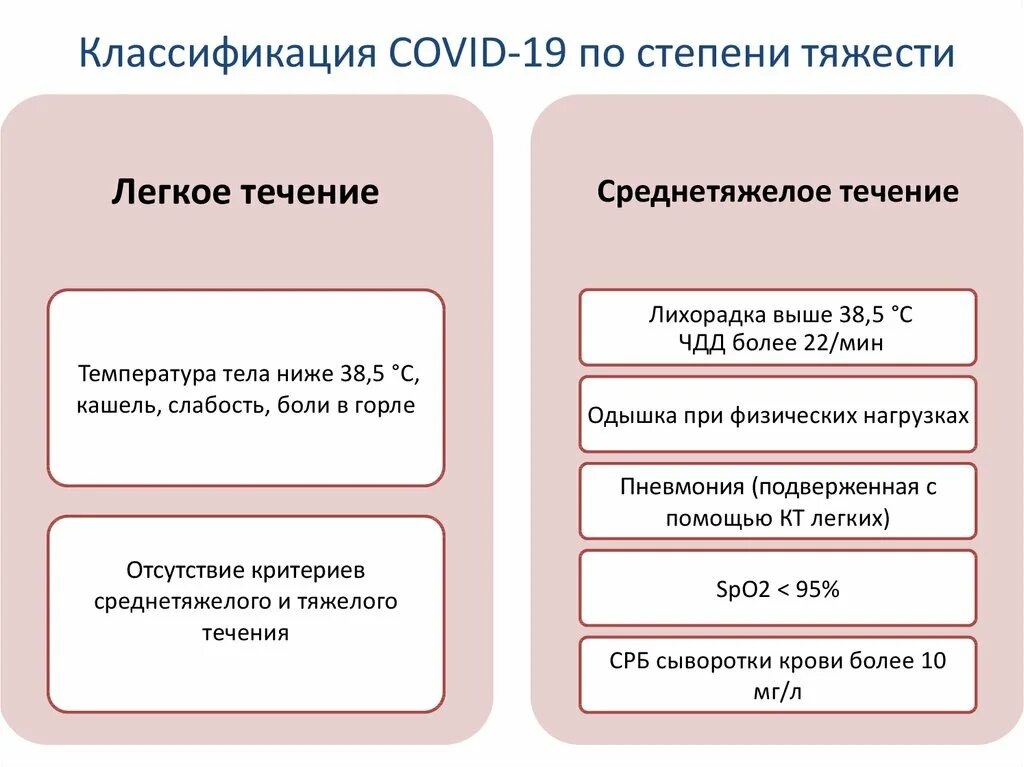 Классификация COVID-19 по степени тяжести

Легкое течение

Температура тела ниже 38,5 °С, кашель, слабость, боли в горле

Отсутствие критериев среднетяжелого и тяжелого течения

Среднетяжелое течение

Лихорадка выше 38,5 °С
ЧДД более 22/мин

Одышка при физических нагрузках

Пневмония (подверженная с помощью КТ легких)

SpO2 < 95%

СРБ сыворотки крови более 10 мг/л